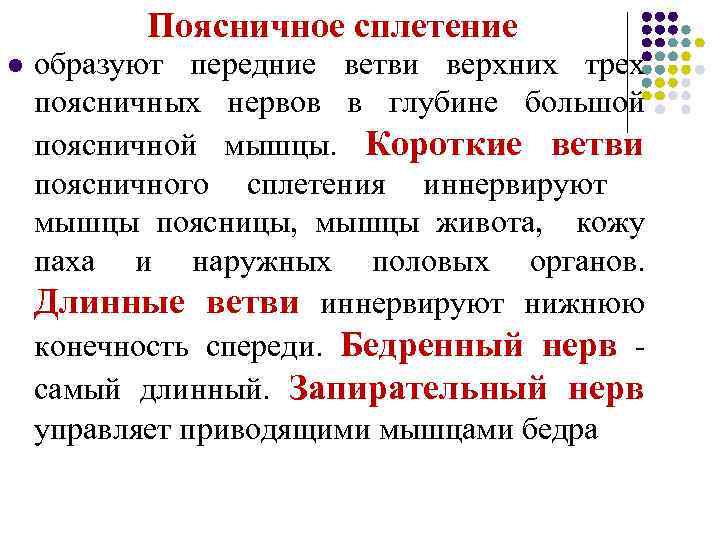 Поясничное сплетение

образуют передние ветви верхних трех поясничных нервов в глубине большой поясничной мышцы. Короткие ветви поясничного сплетения иннервируют мышцы поясницы, мышцы живота, кожу паха и наружных половых органов. Длинные ветви иннервируют нижнюю конечность спереди. Бедренный нерв - самый длинный. Запирательный нерв управляет приводящими мышцами бедра